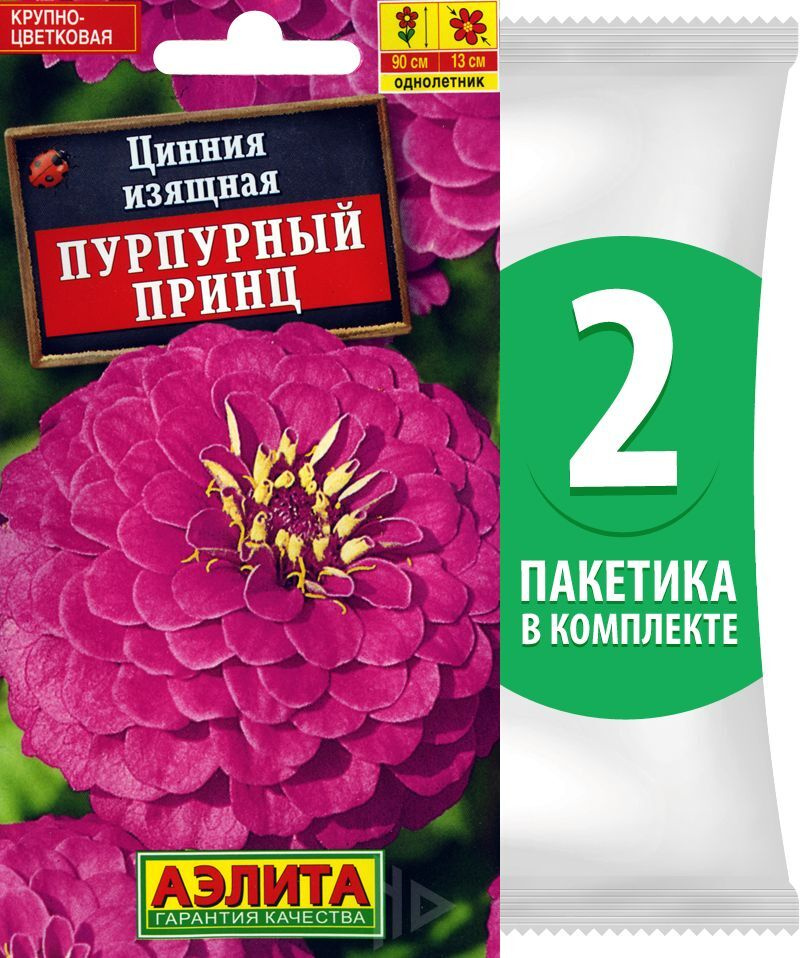 КРУПНО-ЦВЕТКОВАЯ

90 см 13 см
однолетник

Цинния изящная
ПУРПУРНЫЙ ПРИНЦ

АЭЛИТА
ГАРАНТИЯ КАЧЕСТВА

2
ПАКЕТИКА В КОМПЛЕКТЕ